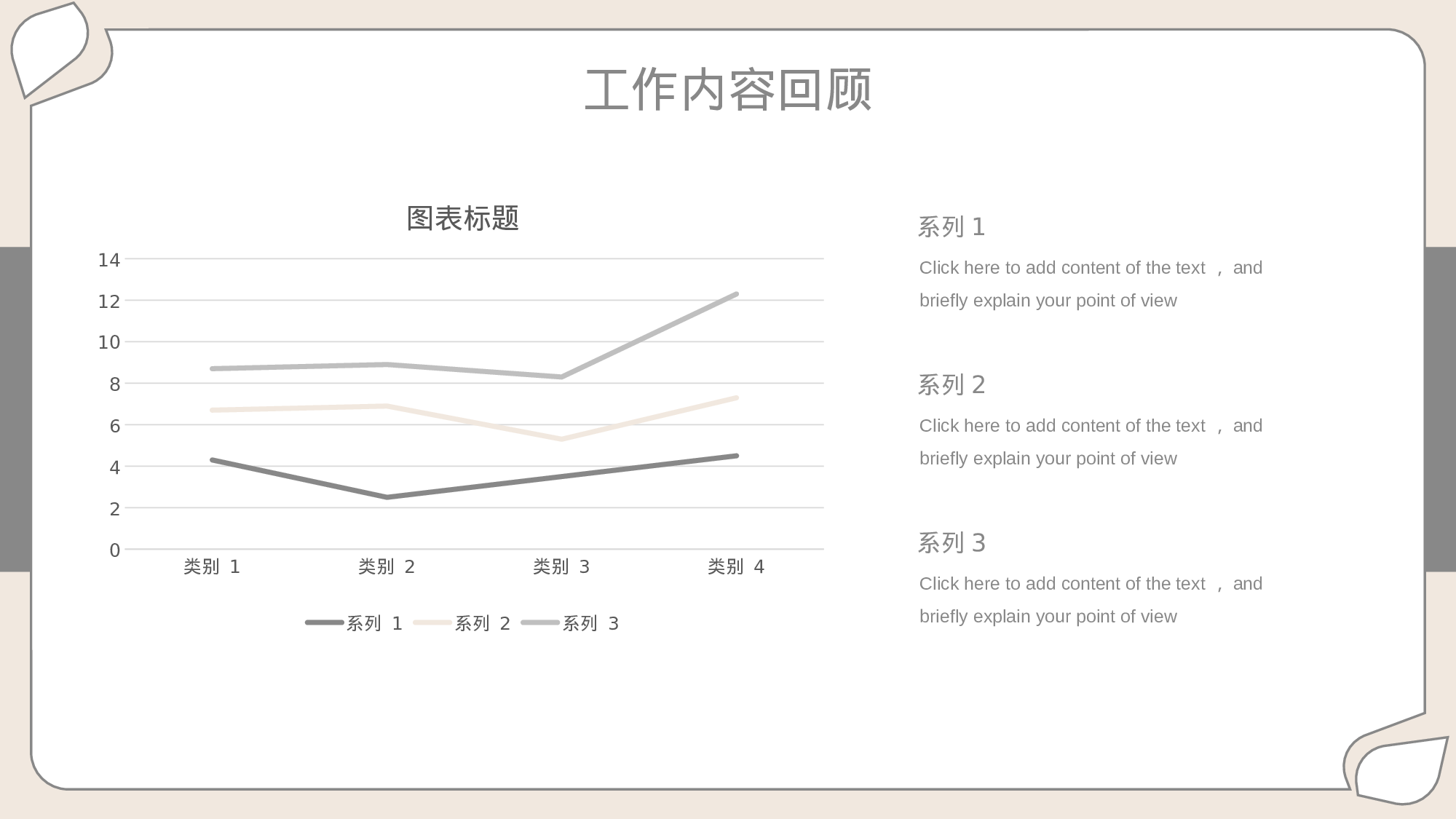 工作内容回顾

图表标题

14
12
10
8
6
4
2
0

类别 1
类别 2
类别 3
类别 4

系列 1
系列 2
系列 3

系列 1

Click here to add content of the text ， and briefly explain your point of view

系列 2

Click here to add content of the text ， and briefly explain your point of view

系列 3

Click here to add content of the text ， and briefly explain your point of view